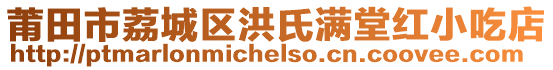 莆田市荔城区洪氏满堂红小吃店
http://ptmarlonmichelso.cn.coovee.com